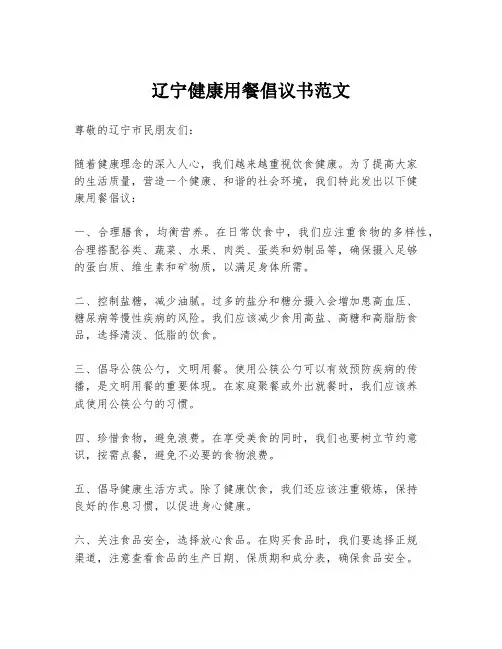 辽宁健康用餐倡议书范文

尊敬的辽宁市民朋友们：

随着健康理念的深入人心，我们越来越重视饮食健康。为了提高大家的生活质量，营造一个健康、和谐的社会环境，我们特此发出以下健康用餐倡议：

一、合理膳食，均衡营养。在日常饮食中，我们应注重食物的多样性，合理搭配谷类、蔬菜、水果、肉类、蛋类和奶制品等，确保摄入足够的蛋白质、维生素和矿物质，以满足身体所需。

二、控制盐糖，减少油腻。过多的盐分和糖分摄入会增加患高血压、糖尿病等慢性疾病的风险。我们应该减少食用高盐、高糖和高脂肪食品，选择清淡、低脂的饮食。

三、倡导公筷公勺，文明用餐。使用公筷公勺可以有效预防疾病的传播，是文明用餐的重要体现。在家庭聚餐或外出就餐时，我们应该养成使用公筷公勺的习惯。

四、珍惜食物，避免浪费。在享受美食的同时，我们也要树立节约意识，按需点餐，避免不必要的食物浪费。

五、倡导健康生活方式。除了健康饮食，我们还应该注重锻炼，保持良好的作息习惯，以促进身心健康。

六、关注食品安全，选择放心食品。在购买食品时，我们要选择正规渠道，注意查看食品的生产日期、保质期和成分表，确保食品安全。